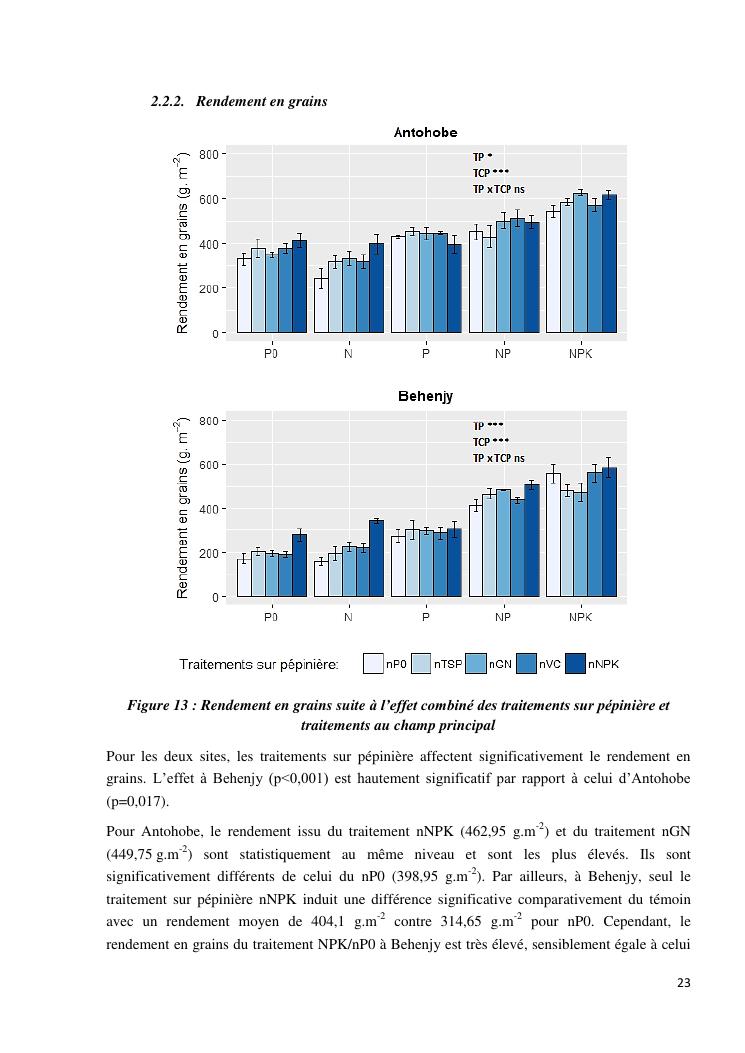 2.2.2. Rendement en grains

Antohobe

Rendement en grains (g. m$^{-2}$)

800
600
400
200
0

TP *
TCP ***
TP x TCP ns

P0 N P NP NPK

Behenjy

Rendement en grains (g. m$^{-2}$)

800
600
400
200
0

TP ***
TCP ***
TP x TCP ns

P0 N P NP NPK

Traitements sur pépinière: nP0 nTSP nGN nVC nNPK

Figure 13 : Rendement en grains suite à l'effet combiné des traitements sur pépinière et traitements au champ principal

Pour les deux sites, les traitements sur pépinière affectent significativement le rendement en grains. L'effet à Behenjy (p<0,001) est hautement significatif par rapport à celui d'Antohobe (p=0,017).

Pour Antohobe, le rendement issu du traitement nNPK (462,95 g.m$^{-2}$) et du traitement nGN (449,75 g.m$^{-2}$) sont statistiquement au même niveau et sont les plus élevés. Ils sont significativement différents de celui du nP0 (398,95 g.m$^{-2}$). Par ailleurs, à Behenjy, seul le traitement sur pépinière nNPK induit une différence significative comparativement du témoin avec un rendement moyen de 404,1 g.m$^{-2}$ contre 314,65 g.m$^{-2}$ pour nP0. Cependant, le rendement en grains du traitement NPK/nP0 à Behenjy est très élevé, sensiblement égale à celui

23